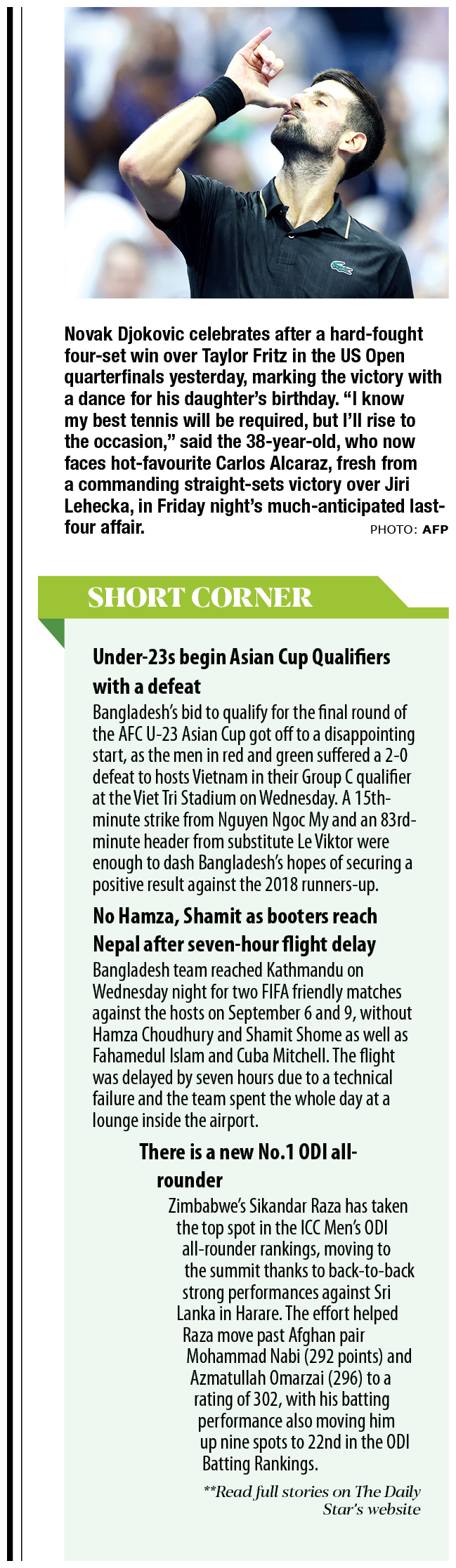 Novak Djokovic celebrates after a hard-fought four-set win over Taylor Fritz in the US Open quarterfinals yesterday, marking the victory with a dance for his daughter's birthday. "I know my best tennis will be required, but I'll rise to the occasion," said the 38-year-old, who now faces hot-favourite Carlos Alcaraz, fresh from a commanding straight-sets victory over Jiri Lehecka, in Friday night's much-anticipated last-four affair.

PHOTO: AFP

SHORT CORNER

Under-23s begin Asian Cup Qualifiers with a defeat

Bangladesh's bid to qualify for the final round of the AFC U-23 Asian Cup got off to a disappointing start, as the men in red and green suffered a 2-0 defeat to hosts Vietnam in their Group C qualifier at the Viet Tri Stadium on Wednesday. A 15th-minute strike from Nguyen Ngoc My and an 83rd-minute header from substitute Le Viktor were enough to dash Bangladesh's hopes of securing a positive result against the 2018 runners-up.

No Hamza, Shamit as booters reach Nepal after seven-hour flight delay

Bangladesh team reached Kathmandu on Wednesday night for two FIFA friendly matches against the hosts on September 6 and 9, without Hamza Choudhury and Shamit Shome as well as Fahamedul Islam and Cuba Mitchell. The flight was delayed by seven hours due to a technical failure and the team spent the whole day at a lounge inside the airport.

There is a new No.1 ODI all-rounder

Zimbabwe's Sikandar Raza has taken the top spot in the ICC Men's ODI all-rounder rankings, moving to the summit thanks to back-to-back strong performances against Sri Lanka in Harare. The effort helped Raza move past Afghan pair Mohammad Nabi (292 points) and Azmatullah Omarzai (296) to a rating of 302, with his batting performance also moving him up nine spots to 22nd in the ODI Batting Rankings.

**Read full stories on The Daily Star's website